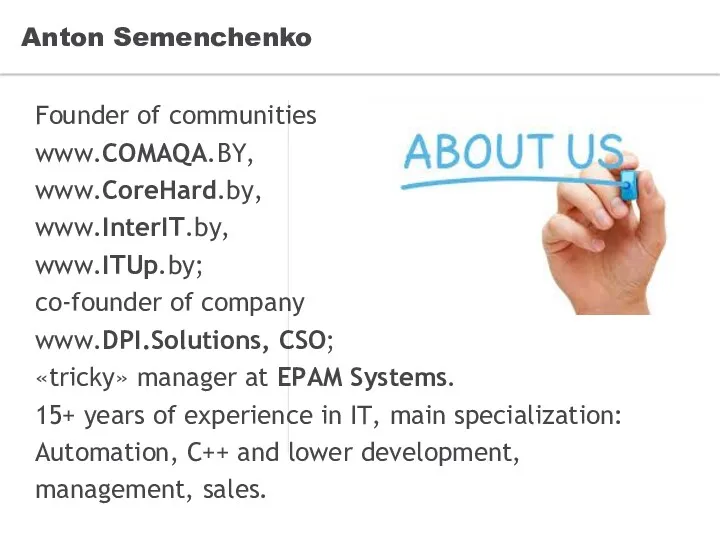 Anton Semenchenko

Founder of communities www.COMAQA.BY, www.CoreHard.by, www.InterIT.by, www.ITUp.by; co-founder of company www.DPI.Solutions, CSO; «tricky» manager at EPAM Systems. 15+ years of experience in IT, main specialization: Automation, C++ and lower development, management, sales.

ABOUT US